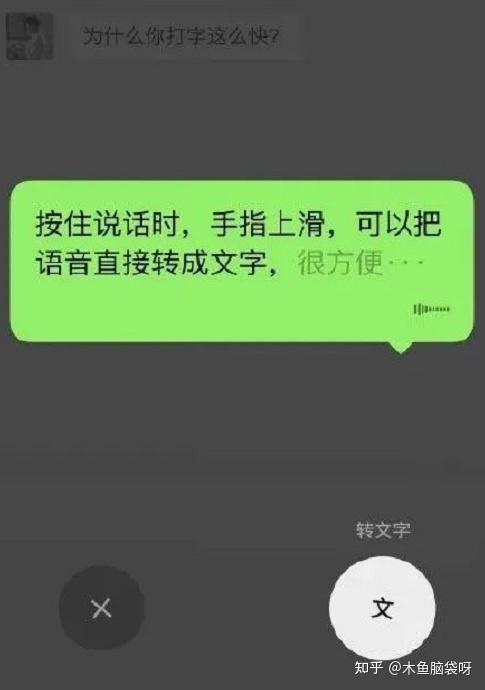 为什么你打字这么快?

按住说话时，手指上滑，可以把语音直接转成文字，很方便···

转文字

×

文

知乎 @木鱼脑袋呀